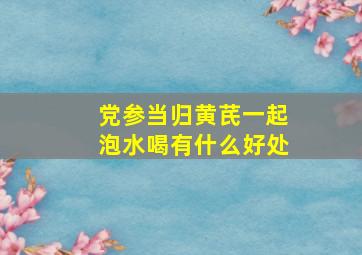 党参当归黄芪一起泡水喝有什么好处